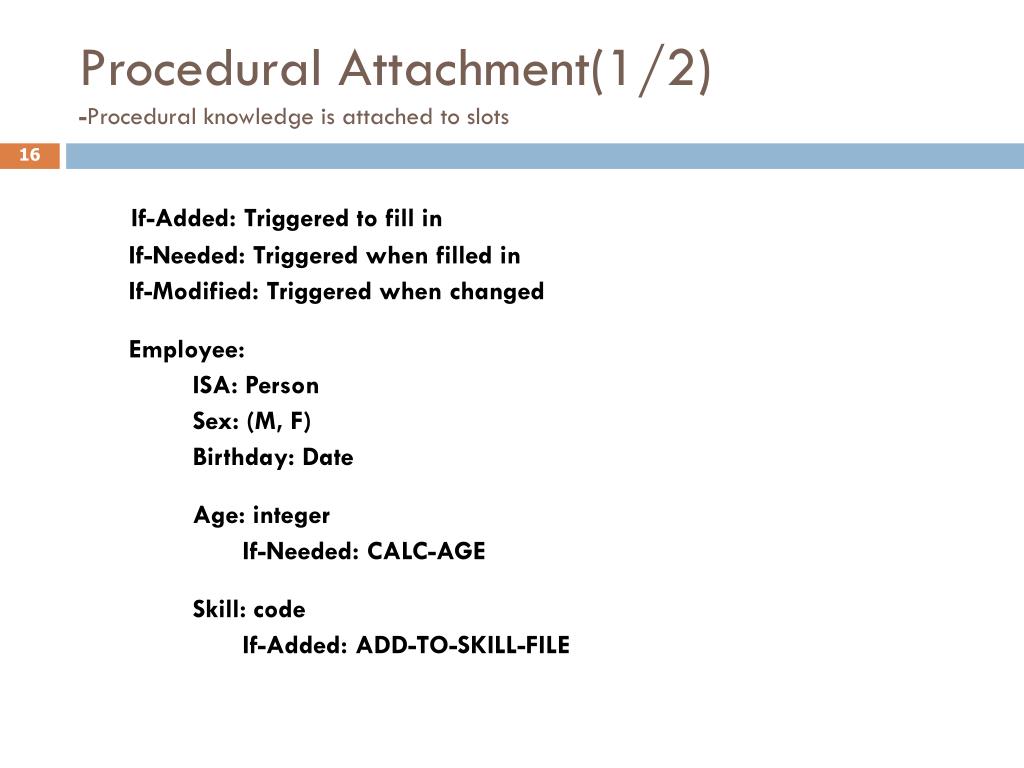 Procedural Attachment(1/2)
-Procedural knowledge is attached to slots

16

If-Added: Triggered to fill in
If-Needed: Triggered when filled in
If-Modified: Triggered when changed

Employee:
ISA: Person
Sex: (M, F)
Birthday: Date

Age: integer
If-Needed: CALC-AGE

Skill: code
If-Added: ADD-TO-SKILL-FILE